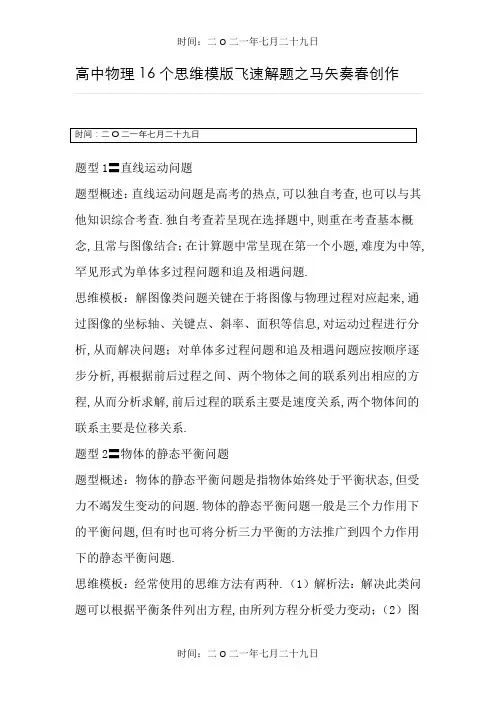 时间：二〇二一年七月二十九日

高中物理16个思维模版飞速解题之马矢奏春创作

时间：二〇二一年七月二十九日

题型1〓直线运动问题

题型概述：直线运动问题是高考的热点，可以独自考查，也可以与其他知识综合考查.独自考查若呈现在选择题中，则重在考查基本概念，且常与图像结合；在计算题中常呈现在第一个小题，难度为中等，罕见形式为单体多过程问题和追及相遇问题.

思维模板：解图像类问题关键在于将图像与物理过程对应起来，通过图像的坐标轴、关键点、斜率、面积等信息，对运动过程进行分析，从而解决问题；对单体多过程问题和追及相遇问题应按顺序逐步分析，再根据前后过程之间、两个物体之间的联系列出相应的方程，从而分析求解，前后过程的联系主要是速度关系，两个物体间的联系主要是位移关系.

题型2〓物体的静态平衡问题

题型概述：物体的静态平衡问题是指物体始终处于平衡状态，但受力不竭发生变动的问题.物体的静态平衡问题一般是三个力作用下的平衡问题，但有时也可将分析三力平衡的方法推广到四个力作用下的静态平衡问题.

思维模板：经常使用的思维方法有两种.（1）解析法：解决此类问题可以根据平衡条件列出方程，由所列方程分析受力变动；（2）图

时间：二〇二一年七月二十九日